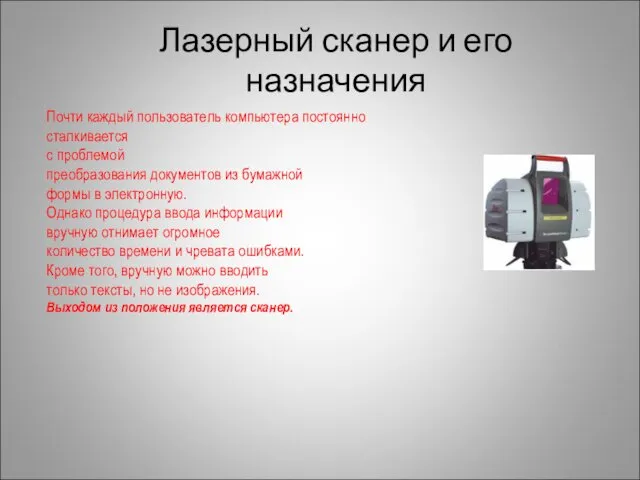 Лазерный сканер и его назначения

Почти каждый пользователь компьютера постоянно сталкивается с проблемой преобразования документов из бумажной формы в электронную. Однако процедура ввода информации вручную отнимает огромное количество времени и чревата ошибками. Кроме того, вручную можно вводить только тексты, но не изображения.
Выходом из положения является сканер.